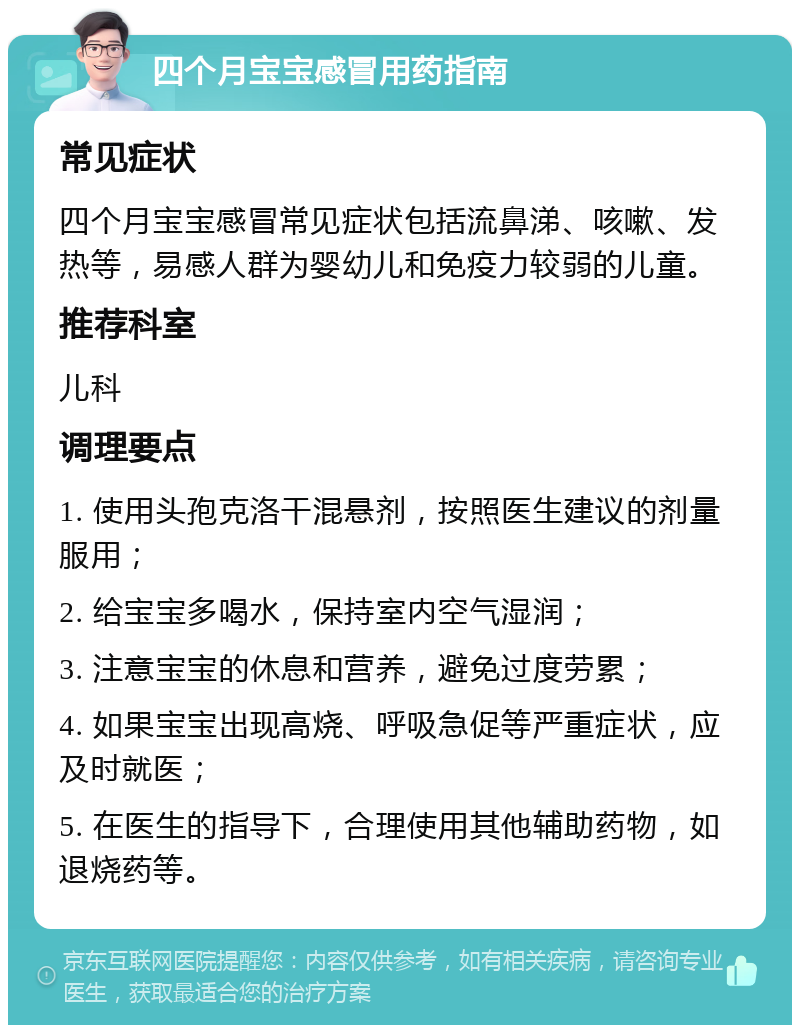 四个月宝宝感冒用药指南

常见症状

四个月宝宝感冒常见症状包括流鼻涕、咳嗽、发热等，易感人群为婴幼儿和免疫力较弱的儿童。

推荐科室

儿科

调理要点

1. 使用头孢克洛干混悬剂，按照医生建议的剂量服用；

2. 给宝宝多喝水，保持室内空气湿润；

3. 注意宝宝的休息和营养，避免过度劳累；

4. 如果宝宝出现高烧、呼吸急促等严重症状，应及时就医；

5. 在医生的指导下，合理使用其他辅助药物，如退烧药等。

京东互联网医院提醒您：内容仅供参考，如有相关疾病，请咨询专业医生，获取最适合您的治疗方案